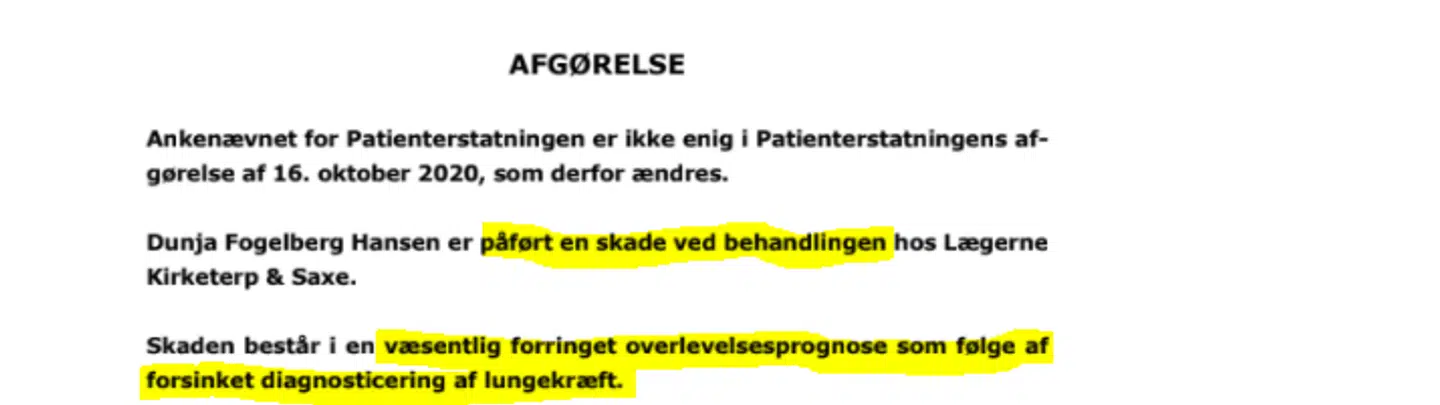 AFGØRELSE

Ankenævnet for Patienterstatningen er ikke enig i Patienterstatningens afgørelse af 16. oktober 2020, som derfor ændres.

Dunja Fogelberg Hansen er påført en skade ved behandlingen hos Lægerne Kirketerp & Saxe.

Skaden består i en væsentlig forringet overlevelsesprognose som følge af forsinket diagnosticering af lungekræft.